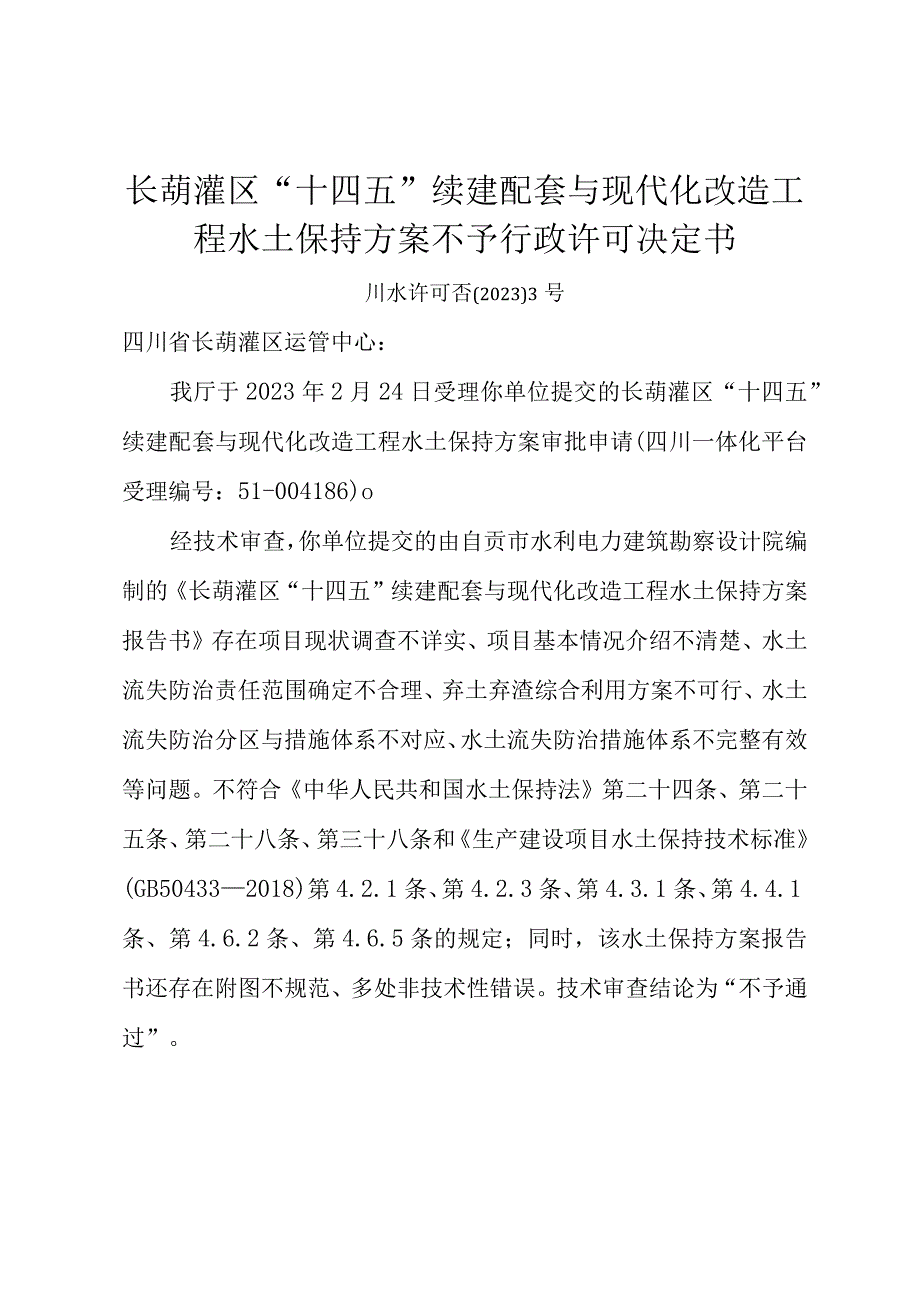 长葫灌区“十四五”续建配套与现代化改造工程水土保持方案不予行政许可决定书

川水许可否(2023)3号

四川省长葫灌区运管中心：

我厅于2023年2月24日受理你单位提交的长葫灌区“十四五”续建配套与现代化改造工程水土保持方案审批申请(四川一体化平台受理编号：51-004186)o

经技术审查，你单位提交的由自贡市水利电力建筑勘察设计院编制的《长葫灌区“十四五”续建配套与现代化改造工程水土保持方案报告书》存在项目现状调查不详实、项目基本情况介绍不清楚、水土流失防治责任范围确定不合理、弃土弃渣综合利用方案不可行、水土流失防治分区与措施体系不对应、水土流失防治措施体系不完整有效等问题。不符合《中华人民共和国水土保持法》第二十四条、第二十五条、第二十八条、第三十八条和《生产建设项目水土保持技术标准》(GB50433—2018)第4.2.1条、第4.2.3条、第4.3.1条、第4.4.1条、第4.6.2条、第4.6.5条的规定；同时，该水土保持方案报告书还存在附图不规范、多处非技术性错误。技术审查结论为“不予通过”。